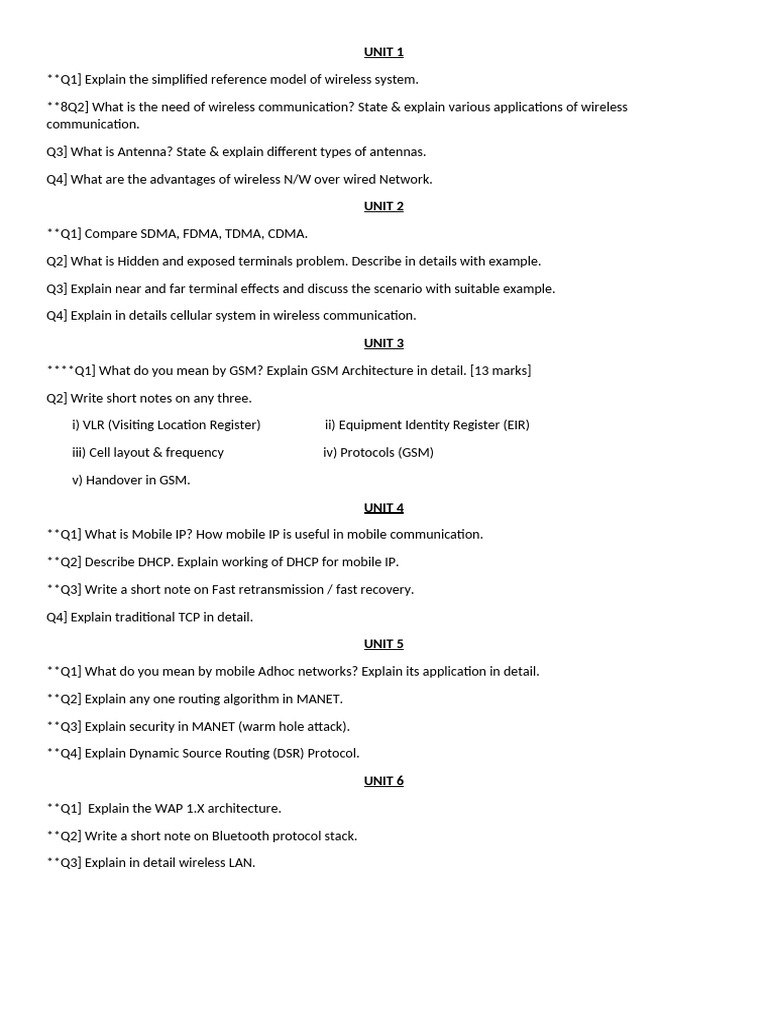 UNIT 1

**Q1] Explain the simplified reference model of wireless system.

**8Q2] What is the need of wireless communication? State & explain various applications of wireless communication.

Q3] What is Antenna? State & explain different types of antennas.

Q4] What are the advantages of wireless N/W over wired Network.

UNIT 2

**Q1] Compare SDMA, FDMA, TDMA, CDMA.

Q2] What is Hidden and exposed terminals problem. Describe in details with example.

Q3] Explain near and far terminal effects and discuss the scenario with suitable example.

Q4] Explain in details cellular system in wireless communication.

UNIT 3

****Q1] What do you mean by GSM? Explain GSM Architecture in detail. [13 marks]

Q2] Write short notes on any three.

i) VLR (Visiting Location Register)

ii) Equipment Identity Register (EIR)

iii) Cell layout & frequency

iv) Protocols (GSM)

v) Handover in GSM.

UNIT 4

**Q1] What is Mobile IP? How mobile IP is useful in mobile communication.

**Q2] Describe DHCP. Explain working of DHCP for mobile IP.

**Q3] Write a short note on Fast retransmission / fast recovery.

Q4] Explain traditional TCP in detail.

UNIT 5

**Q1] What do you mean by mobile Adhoc networks? Explain its application in detail.

**Q2] Explain any one routing algorithm in MANET.

**Q3] Explain security in MANET (warm hole attack).

**Q4] Explain Dynamic Source Routing (DSR) Protocol.

UNIT 6

**Q1] Explain the WAP 1.X architecture.

**Q2] Write a short note on Bluetooth protocol stack.

**Q3] Explain in detail wireless LAN.